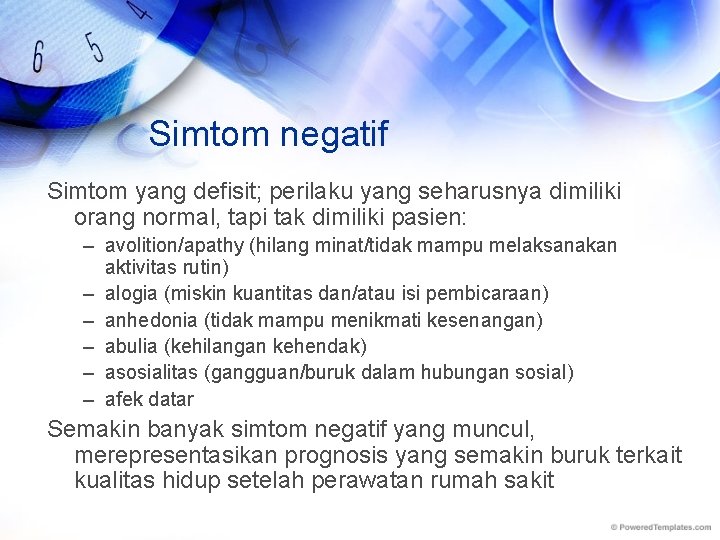 6 5 4

Simtom negatif

Simtom yang defisit; perilaku yang seharusnya dimiliki orang normal, tapi tak dimiliki pasien:

– avolition/apathy (hilang minat/tidak mampu melaksanakan aktivitas rutin)
– alogia (miskin kuantitas dan/atau isi pembicaraan)
– anhedonia (tidak mampu menikmati kesenangan)
– abulia (kehilangan kehendak)
– asosialitas (gangguan/buruk dalam hubungan sosial)
– afek datar

Semakin banyak simtom negatif yang muncul, merepresentasikan prognosis yang semakin buruk terkait kualitas hidup setelah perawatan rumah sakit

© PoweredTemplates.com